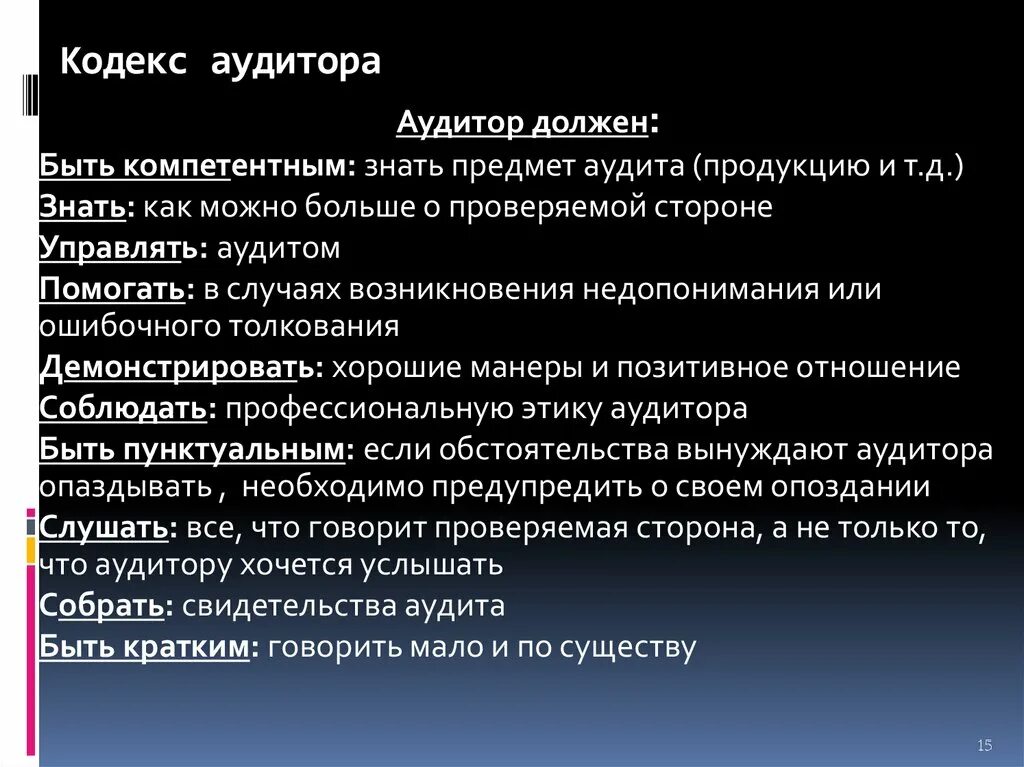 Кодекс аудитора

Аудитор должен:

Быть компетентным: знать предмет аудита (продукцию и т.д.)

Знать: как можно больше о проверяемой стороне

Управлять: аудитом

Помогать: в случаях возникновения недопонимания или ошибочного толкования

Демонстрировать: хорошие манеры и позитивное отношение

Соблюдать: профессиональную этику аудитора

Быть пунктуальным: если обстоятельства вынуждают аудитора опаздывать , необходимо предупредить о своем опоздании

Слушать: все, что говорит проверяемая сторона, а не только то, что аудитору хочется услышать

Собрать: свидетельства аудита

Быть кратким: говорить мало и по существу

15